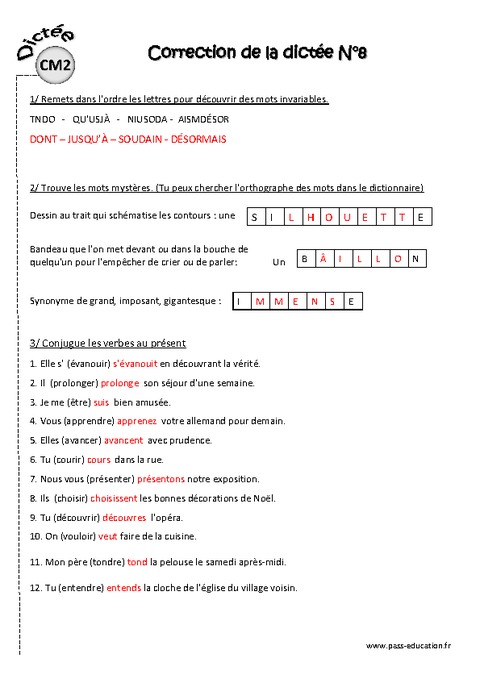 Dictée
CM2

Correction de la dictée N°8

1/ Remets dans l'ordre les lettres pour découvrir des mots invariables.

TNDO - QU'USJÀ - NIUSODA - AISMDÉSOR

DONT – JUSQU'À – SOUDAIN - DÉSORMAIS

2/ Trouve les mots mystères. (Tu peux chercher l'orthographe des mots dans le dictionnaire)

Dessin au trait qui schématise les contours : une

| S | I | L | H | O | U | E | T | T | E |
|---|---|---|---|---|---|---|---|---|---|

Bandeau que l'on met devant ou dans la bouche de quelqu'un pour l'empêcher de crier ou de parler: Un

| B | Â | I | L | L | O | N |
|---|---|---|---|---|---|---|

Synonyme de grand, imposant, gigantesque :

| I | M | M | E | N | S | E |
|---|---|---|---|---|---|---|

3/ Conjugue les verbes au présent

1. Elle s' (évanouir) s'évanouit en découvrant la vérité.
2. Il (prolonger) prolonge son séjour d'une semaine.
3. Je me (être) suis bien amusée.
4. Vous (apprendre) apprenez votre allemand pour demain.
5. Elles (avancer) avancent avec prudence.
6. Tu (courir) cours dans la rue.
7. Nous vous (présenter) présentons notre exposition.
8. Ils (choisir) choisissent les bonnes décorations de Noël.
9. Tu (découvrir) découvres l'opéra.
10. On (vouloir) veut faire de la cuisine.
11. Mon père (tondre) tond la pelouse le samedi après-midi.
12. Tu (entendre) entends la cloche de l'église du village voisin.

www.pass-education.fr